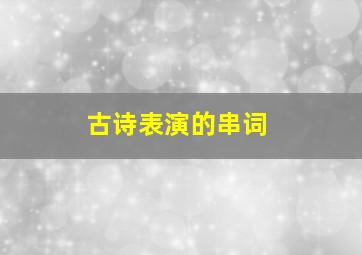 古诗表演的串词